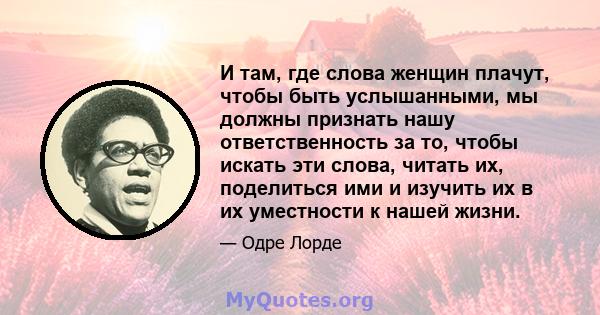 И там, где слова женщин плачут, чтобы быть услышанными, мы должны признать нашу ответственность за то, чтобы искать эти слова, читать их, поделиться ими и изучить их в их уместности к нашей жизни.

— Одре Лорде

MyQuotes.org